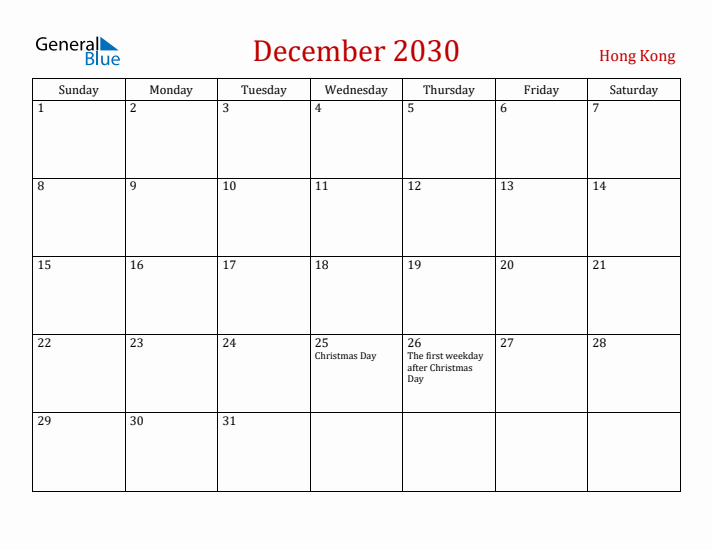 General Blue

December 2030

Hong Kong

| Sunday | Monday | Tuesday | Wednesday | Thursday | Friday | Saturday |
|---|---|---|---|---|---|---|
| 1 | 2 | 3 | 4 | 5 | 6 | 7 |
| 8 | 9 | 10 | 11 | 12 | 13 | 14 |
| 15 | 16 | 17 | 18 | 19 | 20 | 21 |
| 22 | 23 | 24 | 25 Christmas Day | 26 The first weekday after Christmas Day | 27 | 28 |
| 29 | 30 | 31 | | | | |